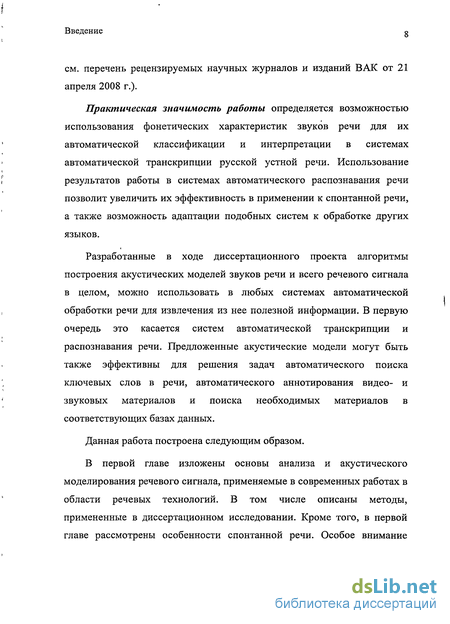 Введение

8

см. перечень рецензируемых научных журналов и изданий ВАК от 21 апреля 2008 г.).

Практическая значимость работы определяется возможностью использования фонетических характеристик звуков речи для их автоматической классификации и интерпретации в системах автоматической транскрипции русской устной речи. Использование результатов работы в системах автоматического распознавания речи позволит увеличить их эффективность в применении к спонтанной речи, а также возможность адаптации подобных систем к обработке других языков.

Разработанные в ходе диссертационного проекта алгоритмы построения акустических моделей звуков речи и всего речевого сигнала в целом, можно использовать в любых системах автоматической обработки речи для извлечения из нее полезной информации. В первую очередь это касается систем автоматической транскрипции и распознавания речи. Предложенные акустические модели могут быть также эффективны для решения задач автоматического поиска ключевых слов в речи, автоматического аннотирования видео- и звуковых материалов и поиска необходимых материалов в соответствующих базах данных.

Данная работа построена следующим образом.

В первой главе изложены основы анализа и акустического моделирования речевого сигнала, применяемые в современных работах в области речевых технологий. В том числе описаны методы, примененные в диссертационном исследовании. Кроме того, в первой главе рассмотрены особенности спонтанной речи. Особое внимание

dsLib.net
библиотека диссертаций